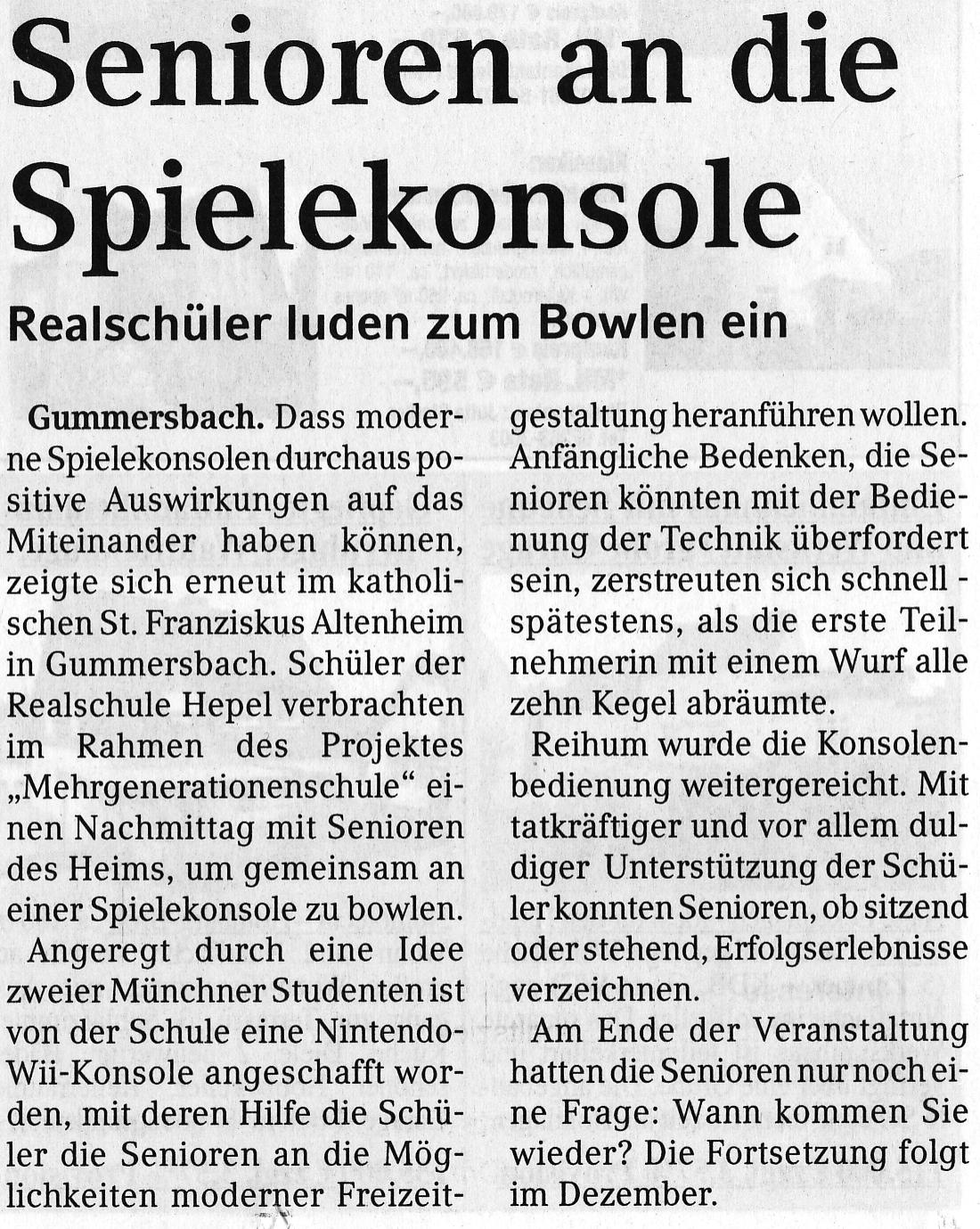 Senioren an die Spielekonsole

Realschüler luden zum Bowlen ein

Gummersbach. Dass moderne Spielekonsolen durchaus positive Auswirkungen auf das Miteinander haben können, zeigte sich erneut im katholischen St. Franziskus Altenheim in Gummersbach. Schüler der Realschule Hepel verbrachten im Rahmen des Projektes „Mehrgenerationenschule“ einen Nachmittag mit Senioren des Heims, um gemeinsam an einer Spielekonsole zu bowlen.

Angeregt durch eine Idee zweier Münchner Studenten ist von der Schule eine Nintendo-Wii-Konsole angeschafft worden, mit deren Hilfe die Schüler die Senioren an die Möglichkeiten moderner Freizeitgestaltung heranführen wollen. Anfängliche Bedenken, die Senioren könnten mit der Bedienung der Technik überfordert sein, zerstreuten sich schnell - spätestens, als die erste Teilnehmerin mit einem Wurf alle zehn Kegel abräumte.

Reihum wurde die Konsolenbedienung weitergereicht. Mit tatkräftiger und vor allem duldiger Unterstützung der Schüler konnten Senioren, ob sitzend oder stehend, Erfolgserlebnisse verzeichnen.

Am Ende der Veranstaltung hatten die Senioren nur noch eine Frage: Wann kommen Sie wieder? Die Fortsetzung folgt im Dezember.